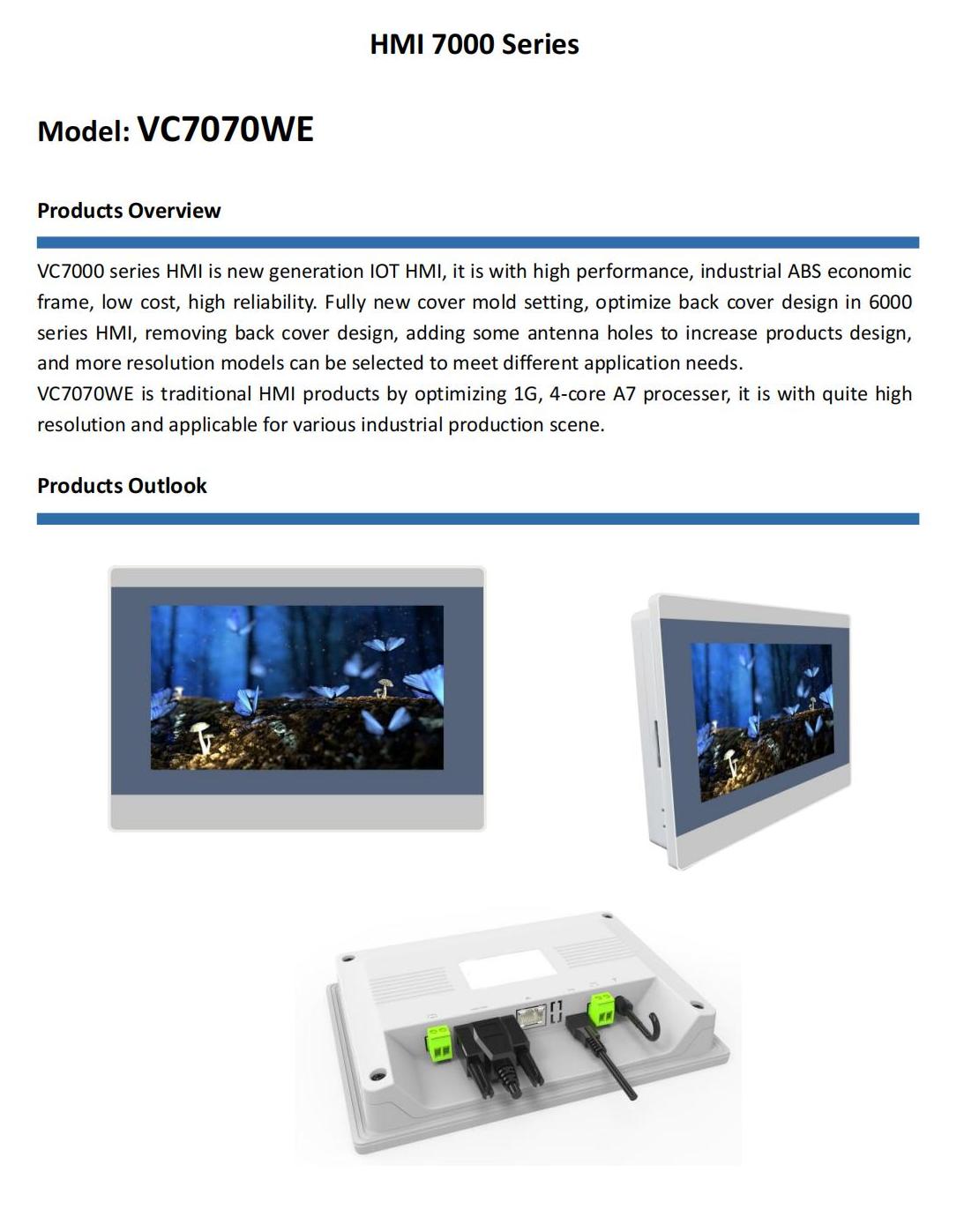 HMI 7000 Series

Model: VC7070WE

Products Overview

VC7000 series HMI is new generation IOT HMI, it is with high performance, industrial ABS economic frame, low cost, high reliability. Fully new cover mold setting, optimize back cover design in 6000 series HMI, removing back cover design, adding some antenna holes to increase products design, and more resolution models can be selected to meet different application needs.
VC7070WE is traditional HMI products by optimizing 1G, 4-core A7 processer, it is with quite high resolution and applicable for various industrial production scene.

Products Outlook